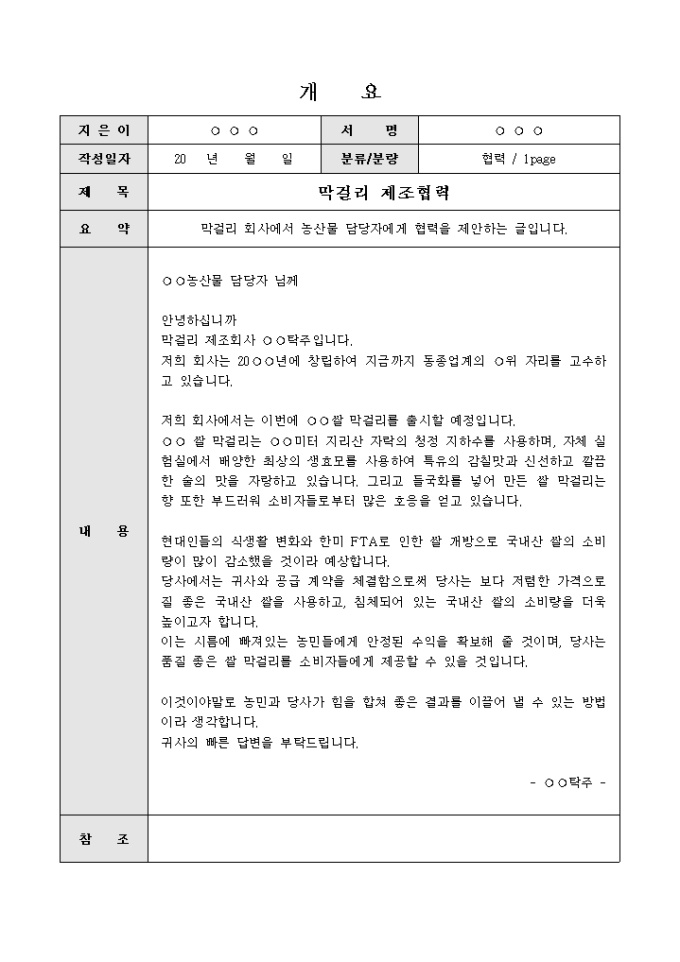 개　　요

| 지 은 이 | ○ ○ ○ | 서　　명 | ○ ○ ○ |
|---|---|---|---|
| 작성일자 | 20　년　월　일 | 분류/분량 | 협력 / 1page |
| 제　　목 | 막걸리 제조협력 | | |
| 요　　약 | 막걸리 회사에서 농산물 담당자에게 협력을 제안하는 글입니다. | | |
| 내　　용 | ○○농산물 담당자 님께<br><br>안녕하십니까<br>막걸리 제조회사 ○○탁주입니다.<br>저희 회사는 20○○년에 창립하여 지금까지 동종업계의 ○위 자리를 고수하고 있습니다.<br><br>저희 회사에서는 이번에 ○○쌀 막걸리를 출시할 예정입니다.<br>○○ 쌀 막걸리는 ○○미터 지리산 자락의 청정 지하수를 사용하며, 자체 실험실에서 배양한 최상의 생효모를 사용하여 특유의 감칠맛과 신선하고 깔끔한 술의 맛을 자랑하고 있습니다. 그리고 들국화를 넣어 만든 쌀 막걸리는 향 또한 부드러워 소비자들로부터 많은 호응을 얻고 있습니다.<br><br>현대인들의 식생활 변화와 한미 FTA로 인한 쌀 개방으로 국내산 쌀의 소비량이 많이 감소했을 것이라 예상합니다.<br>당사에서는 귀사와 공급 계약을 체결함으로써 당사는 보다 저렴한 가격으로 질 좋은 국내산 쌀을 사용하고, 침체되어 있는 국내산 쌀의 소비량을 더욱 높이고자 합니다.<br>이는 시름에 빠져있는 농민들에게 안정된 수익을 확보해 줄 것이며, 당사는 품질 좋은 쌀 막걸리를 소비자들에게 제공할 수 있을 것입니다.<br><br>이것이야말로 농민과 당사가 힘을 합쳐 좋은 결과를 이끌어 낼 수 있는 방법이라 생각합니다.<br>귀사의 빠른 답변을 부탁드립니다.<br><br>- ○○탁주 - | | |
| 참　　조 | | | |